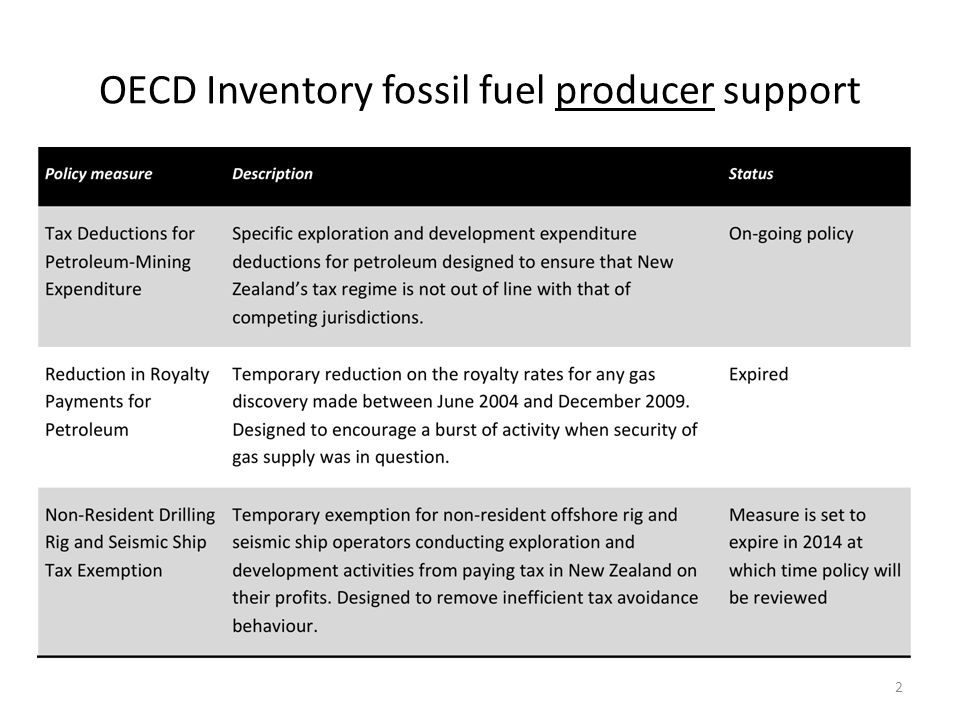 OECD Inventory fossil fuel producer support

| Policy measure | Description | Status |
|---|---|---|
| Tax Deductions for Petroleum-Mining Expenditure | Specific exploration and development expenditure deductions for petroleum designed to ensure that New Zealand's tax regime is not out of line with that of competing jurisdictions. | On-going policy |
| Reduction in Royalty Payments for Petroleum | Temporary reduction on the royalty rates for any gas discovery made between June 2004 and December 2009. Designed to encourage a burst of activity when security of gas supply was in question. | Expired |
| Non-Resident Drilling Rig and Seismic Ship Tax Exemption | Temporary exemption for non-resident offshore rig and seismic ship operators conducting exploration and development activities from paying tax in New Zealand on their profits. Designed to remove inefficient tax avoidance behaviour. | Measure is set to expire in 2014 at which time policy will be reviewed |

2